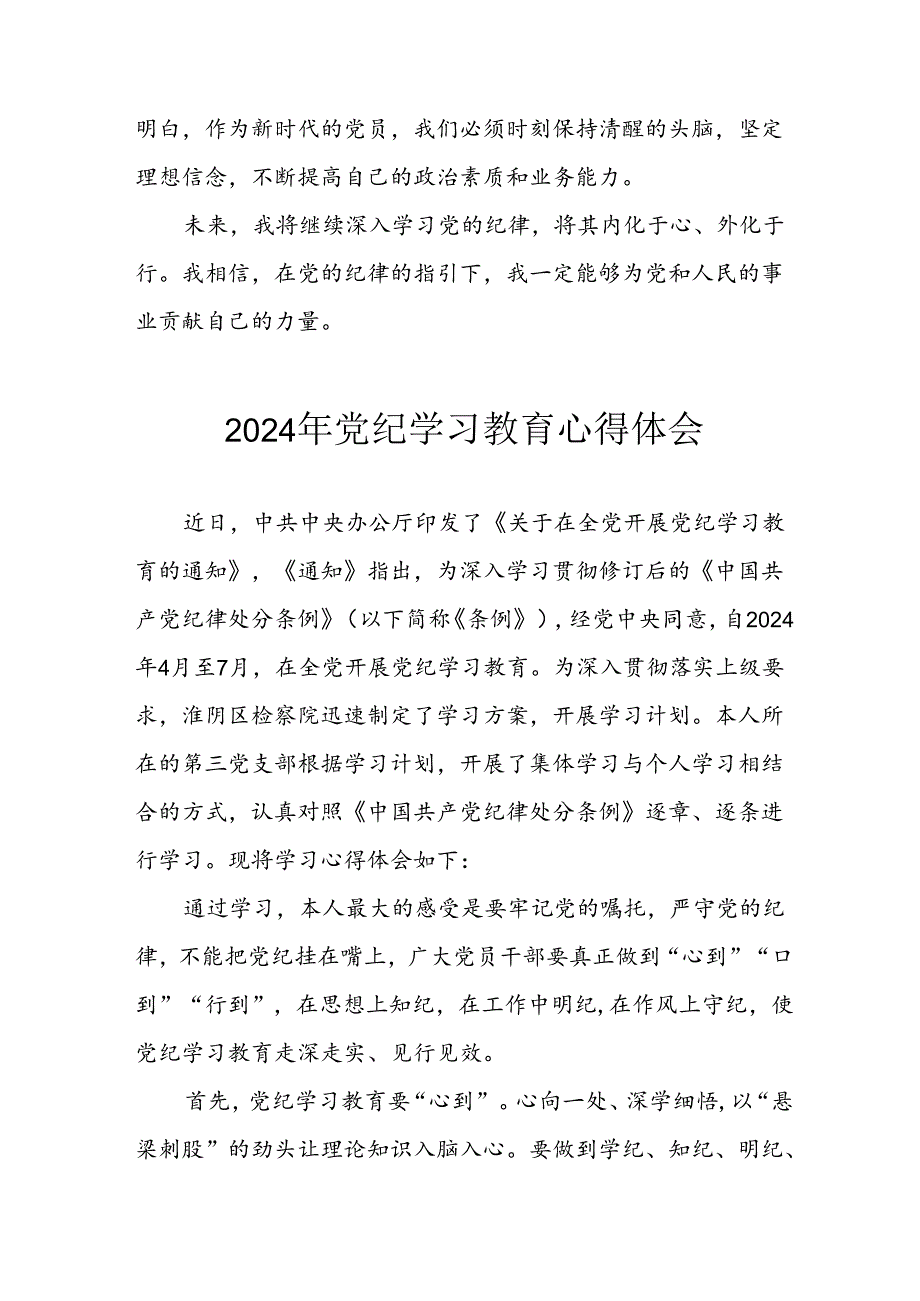 明白，作为新时代的党员，我们必须时刻保持清醒的头脑，坚定理想信念，不断提高自己的政治素质和业务能力。

未来，我将继续深入学习党的纪律，将其内化于心、外化于行。我相信，在党的纪律的指引下，我一定能够为党和人民的事业贡献自己的力量。

2024年党纪学习教育心得体会

近日，中共中央办公厅印发了《关于在全党开展党纪学习教育的通知》，《通知》指出，为深入学习贯彻修订后的《中国共产党纪律处分条例》（以下简称《条例》），经党中央同意，自2024年4月至7月，在全党开展党纪学习教育。为深入贯彻落实上级要求，淮阴区检察院迅速制定了学习方案，开展学习计划。本人所在的第三党支部根据学习计划，开展了集体学习与个人学习相结合的方式，认真对照《中国共产党纪律处分条例》逐章、逐条进行学习。现将学习心得体会如下：

通过学习，本人最大的感受是要牢记党的嘱托，严守党的纪律，不能把党纪挂在嘴上，广大党员干部要真正做到“心到”“口到”“行到”，在思想上知纪，在工作中明纪，在作风上守纪，使党纪学习教育走深走实、见行见效。

首先，党纪学习教育要“心到”。心向一处、深学细悟，以“悬梁刺股”的劲头让理论知识入脑入心。要做到学纪、知纪、明纪、